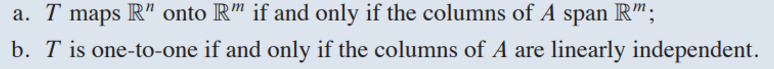 a. $T$ maps $\mathbb{R}^n$ onto $\mathbb{R}^m$ if and only if the columns of $A$ span $\mathbb{R}^m$;

b. $T$ is one-to-one if and only if the columns of $A$ are linearly independent.